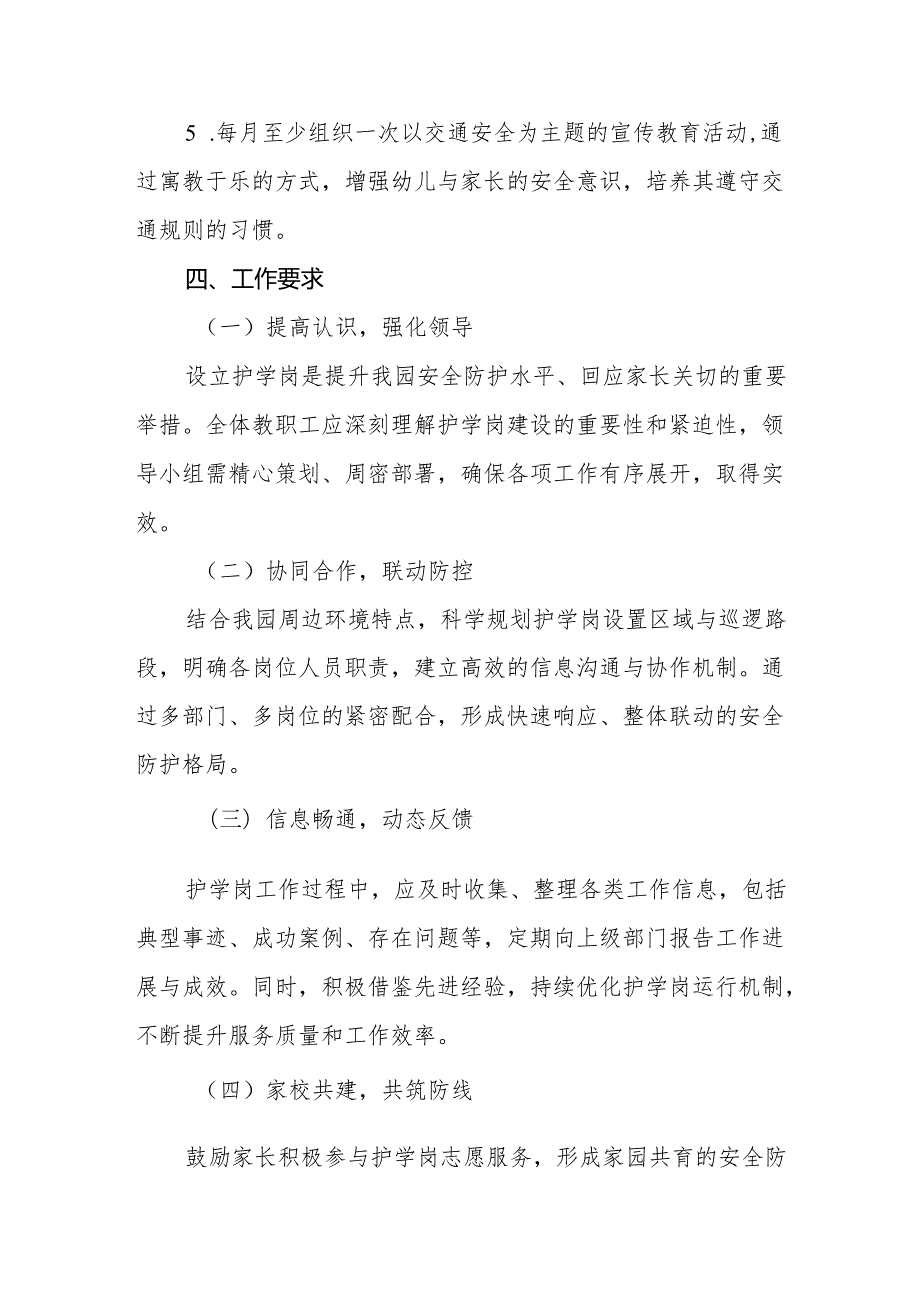 5 .每月至少组织一次以交通安全为主题的宣传教育活动，通过寓教于乐的方式，增强幼儿与家长的安全意识，培养其遵守交通规则的习惯。

四、工作要求

（一）提高认识，强化领导

设立护学岗是提升我园安全防护水平、回应家长关切的重要举措。全体教职工应深刻理解护学岗建设的重要性和紧迫性，领导小组需精心策划、周密部署，确保各项工作有序展开，取得实效。

（二）协同合作，联动防控

结合我园周边环境特点，科学规划护学岗设置区域与巡逻路段，明确各岗位人员职责，建立高效的信息沟通与协作机制。通过多部门、多岗位的紧密配合，形成快速响应、整体联动的安全防护格局。

（三）信息畅通，动态反馈

护学岗工作过程中，应及时收集、整理各类工作信息，包括典型事迹、成功案例、存在问题等，定期向上级部门报告工作进展与成效。同时，积极借鉴先进经验，持续优化护学岗运行机制，不断提升服务质量和工作效率。

（四）家校共建，共筑防线

鼓励家长积极参与护学岗志愿服务，形成家园共育的安全防